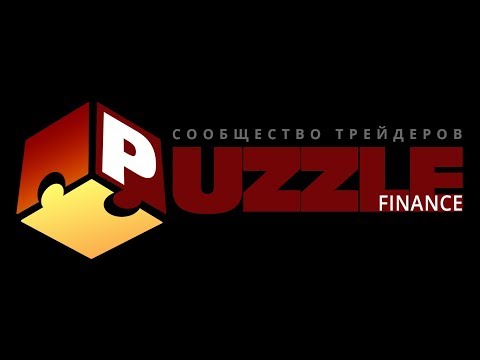 СООБЩЕСТВО ТРЕЙДЕРОВ
PUZZLE
FINANCE